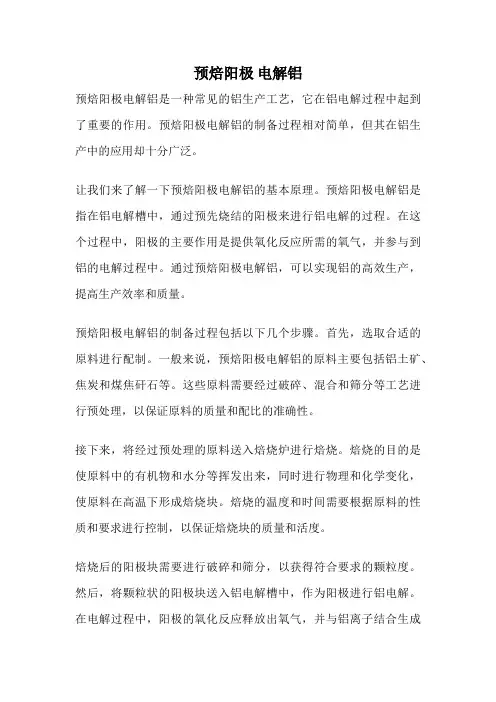 预焙阳极 电解铝

预焙阳极电解铝是一种常见的铝生产工艺，它在铝电解过程中起到了重要的作用。预焙阳极电解铝的制备过程相对简单，但其在铝生产中的应用却十分广泛。

让我们来了解一下预焙阳极电解铝的基本原理。预焙阳极电解铝是指在铝电解槽中，通过预先烧结的阳极来进行铝电解的过程。在这个过程中，阳极的主要作用是提供氧化反应所需的氧气，并参与到铝的电解过程中。通过预焙阳极电解铝，可以实现铝的高效生产，提高生产效率和质量。

预焙阳极电解铝的制备过程包括以下几个步骤。首先，选取合适的原料进行配制。一般来说，预焙阳极电解铝的原料主要包括铝土矿、焦炭和煤焦矸石等。这些原料需要经过破碎、混合和筛分等工艺进行预处理，以保证原料的质量和配比的准确性。

接下来，将经过预处理的原料送入焙烧炉进行焙烧。焙烧的目的是使原料中的有机物和水分等挥发出来，同时进行物理和化学变化，使原料在高温下形成焙烧块。焙烧的温度和时间需要根据原料的性质和要求进行控制，以保证焙烧块的质量和活度。

焙烧后的阳极块需要进行破碎和筛分，以获得符合要求的颗粒度。然后，将颗粒状的阳极块送入铝电解槽中，作为阳极进行铝电解。在电解过程中，阳极的氧化反应释放出氧气，并与铝离子结合生成